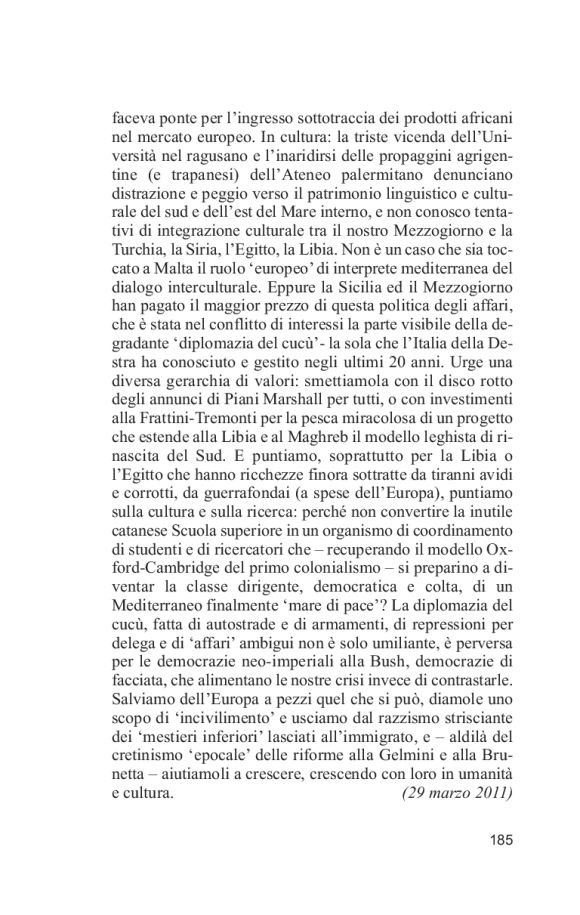 faceva ponte per l'ingresso sottotraccia dei prodotti africani nel mercato europeo. In cultura: la triste vicenda dell'Università nel ragusano e l'inaridirsi delle propaggini agrigentine (e trapanesi) dell'Ateneo palermitano denunciano distrazione e peggio verso il patrimonio linguistico e culturale del sud e dell'est del Mare interno, e non conosco tentativi di integrazione culturale tra il nostro Mezzogiorno e la Turchia, la Siria, l'Egitto, la Libia. Non è un caso che sia toccato a Malta il ruolo 'europeo' di interprete mediterranea del dialogo interculturale. Eppure la Sicilia ed il Mezzogiorno han pagato il maggior prezzo di questa politica degli affari, che è stata nel conflitto di interessi la parte visibile della degradante 'diplomazia del cucù'- la sola che l'Italia della Destra ha conosciuto e gestito negli ultimi 20 anni. Urge una diversa gerarchia di valori: smettiamola con il disco rotto degli annunci di Piani Marshall per tutti, o con investimenti alla Frattini-Tremonti per la pesca miracolosa di un progetto che estende alla Libia e al Maghreb il modello leghista di rinascita del Sud. E puntiamo, soprattutto per la Libia o l'Egitto che hanno ricchezze finora sottratte da tiranni avidi e corrotti, da guerrafondai (a spese dell'Europa), puntiamo sulla cultura e sulla ricerca: perché non convertire la inutile catanese Scuola superiore in un organismo di coordinamento di studenti e di ricercatori che – recuperando il modello Oxford-Cambridge del primo colonialismo – si preparino a diventar la classe dirigente, democratica e colta, di un Mediterraneo finalmente 'mare di pace'? La diplomazia del cucù, fatta di autostrade e di armamenti, di repressioni per delega e di 'affari' ambigui non è solo umiliante, è perversa per le democrazie neo-imperiali alla Bush, democrazie di facciata, che alimentano le nostre crisi invece di contrastarle. Salviamo dell'Europa a pezzi quel che si può, diamole uno scopo di 'incivilimento' e usciamo dal razzismo strisciante dei 'mestieri inferiori' lasciati all'immigrato, e – aldilà del cretinismo 'epocale' delle riforme alla Gelmini e alla Brunetta – aiutiamoli a crescere, crescendo con loro in umanità e cultura. (29 marzo 2011)

185